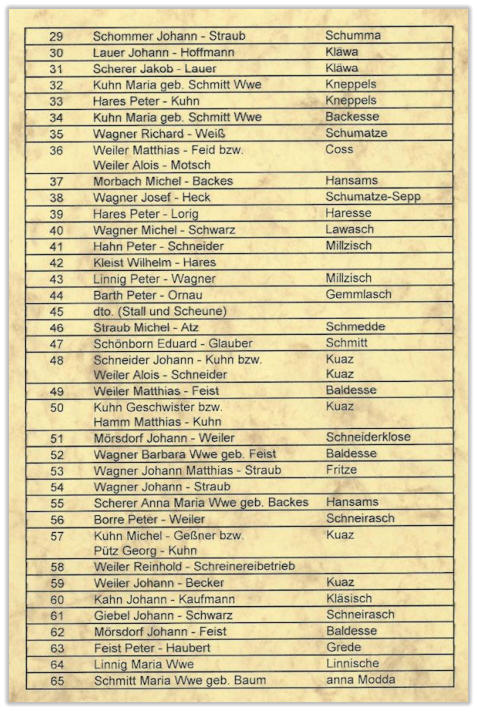 | | | |
|---|---|---|
| 29 | Schommer Johann - Straub | Schumma |
| 30 | Lauer Johann - Hoffmann | Kläwa |
| 31 | Scherer Jakob - Lauer | Kläwa |
| 32 | Kuhn Maria geb. Schmitt Wwe | Kneppels |
| 33 | Hares Peter - Kuhn | Kneppels |
| 34 | Kuhn Maria geb. Schmitt Wwe | Backesse |
| 35 | Wagner Richard - Weiß | Schumatze |
| 36 | Weiler Matthias - Feid bzw. Weiler Alois - Motsch | Coss |
| 37 | Morbach Michel - Backes | Hansams |
| 38 | Wagner Josef - Heck | Schumatze-Sepp |
| 39 | Hares Peter - Lorig | Haresse |
| 40 | Wagner Michel - Schwarz | Lawasch |
| 41 | Hahn Peter - Schneider | Millzisch |
| 42 | Kleist Wilhelm - Hares | |
| 43 | Linnig Peter - Wagner | Millzisch |
| 44 | Barth Peter - Ornau | Gemmlasch |
| 45 | dto. (Stall und Scheune) | |
| 46 | Straub Michel - Atz | Schmedde |
| 47 | Schönborn Eduard - Glauber | Schmitt |
| 48 | Schneider Johann - Kuhn bzw. Weiler Alois - Schneider | Kuaz Kuaz |
| 49 | Weiler Matthias - Feist | Baldesse |
| 50 | Kuhn Geschwister bzw. Hamm Matthias - Kuhn | Kuaz |
| 51 | Mörsdorf Johann - Weiler | Schneiderklose |
| 52 | Wagner Barbara Wwe geb. Feist | Baldesse |
| 53 | Wagner Johann Matthias - Straub | Fritze |
| 54 | Wagner Johann - Straub | |
| 55 | Scherer Anna Maria Wwe geb. Backes | Hansams |
| 56 | Borre Peter - Weiler | Schneirasch |
| 57 | Kuhn Michel - Geßner bzw. Pütz Georg - Kuhn | Kuaz |
| 58 | Weiler Reinhold - Schreinereibetrieb | |
| 59 | Weiler Johann - Becker | Kuaz |
| 60 | Kahn Johann - Kaufmann | Kläsisch |
| 61 | Giebel Johann - Schwarz | Schneirasch |
| 62 | Mörsdorf Johann - Feist | Baldesse |
| 63 | Feist Peter - Haubert | Grede |
| 64 | Linnig Maria Wwe | Linnische |
| 65 | Schmitt Maria Wwe geb. Baum | anna Modda |